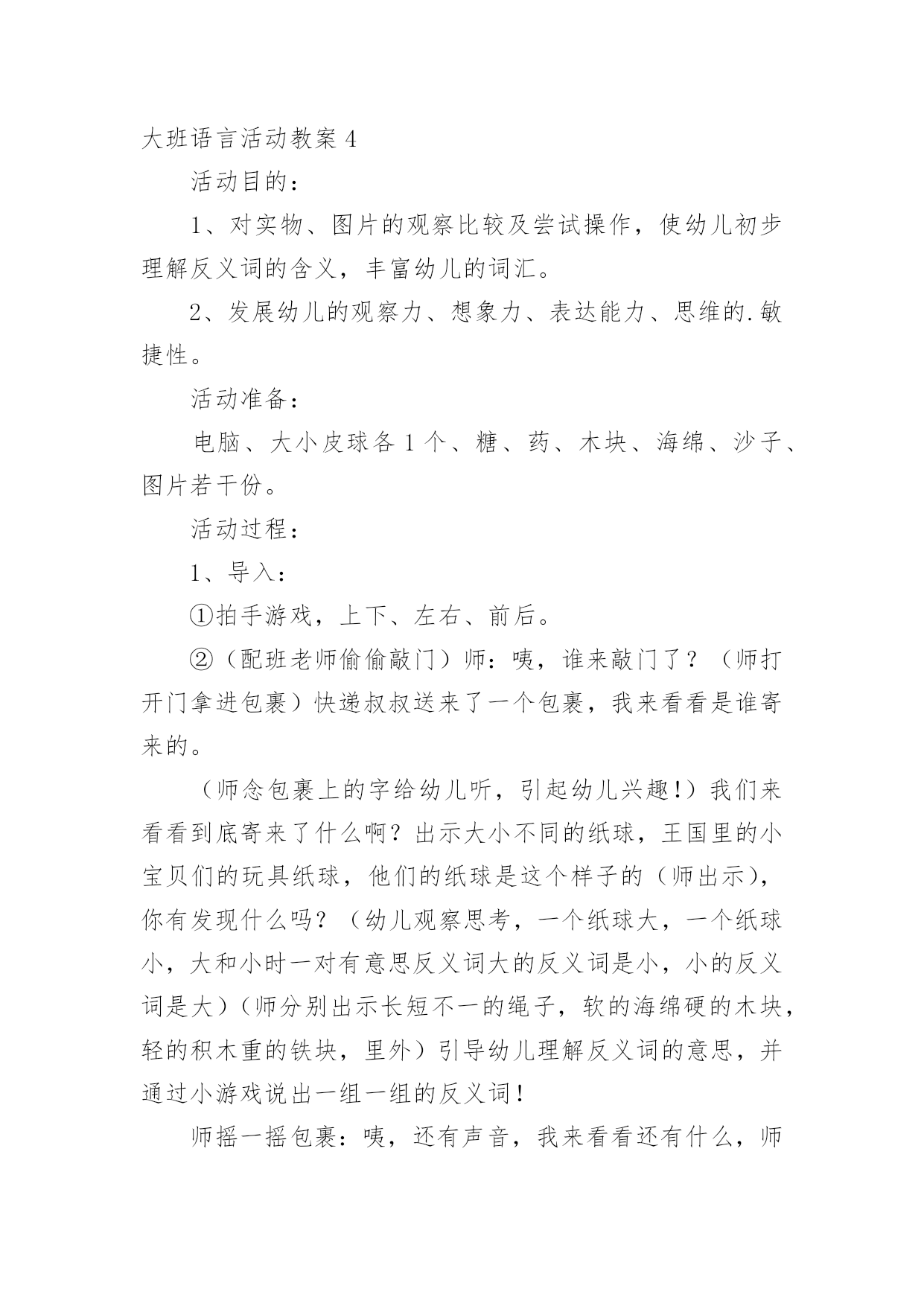 大班语言活动教案4

活动目的：

1、对实物、图片的观察比较及尝试操作，使幼儿初步理解反义词的含义，丰富幼儿的词汇。

2、发展幼儿的观察力、想象力、表达能力、思维的.敏捷性。

活动准备：

电脑、大小皮球各1个、糖、药、木块、海绵、沙子、图片若干份。

活动过程：

1、导入：

①拍手游戏，上下、左右、前后。

②（配班老师偷偷敲门）师：咦，谁来敲门了？（师打开门拿进包裹）快递叔叔送来了一个包裹，我来看看是谁寄来的。

（师念包裹上的字给幼儿听，引起幼儿兴趣!）我们来看看到底寄来了什么啊？出示大小不同的纸球，王国里的小宝贝们的玩具纸球，他们的纸球是这个样子的（师出示），你有发现什么吗？（幼儿观察思考，一个纸球大，一个纸球小，大和小时一对有意思反义词大的反义词是小，小的反义词是大）（师分别出示长短不一的绳子，软的海绵硬的木块，轻的积木重的铁块，里外）引导幼儿理解反义词的意思，并通过小游戏说出一组一组的反义词!

师摇一摇包裹：咦，还有声音，我来看看还有什么，师